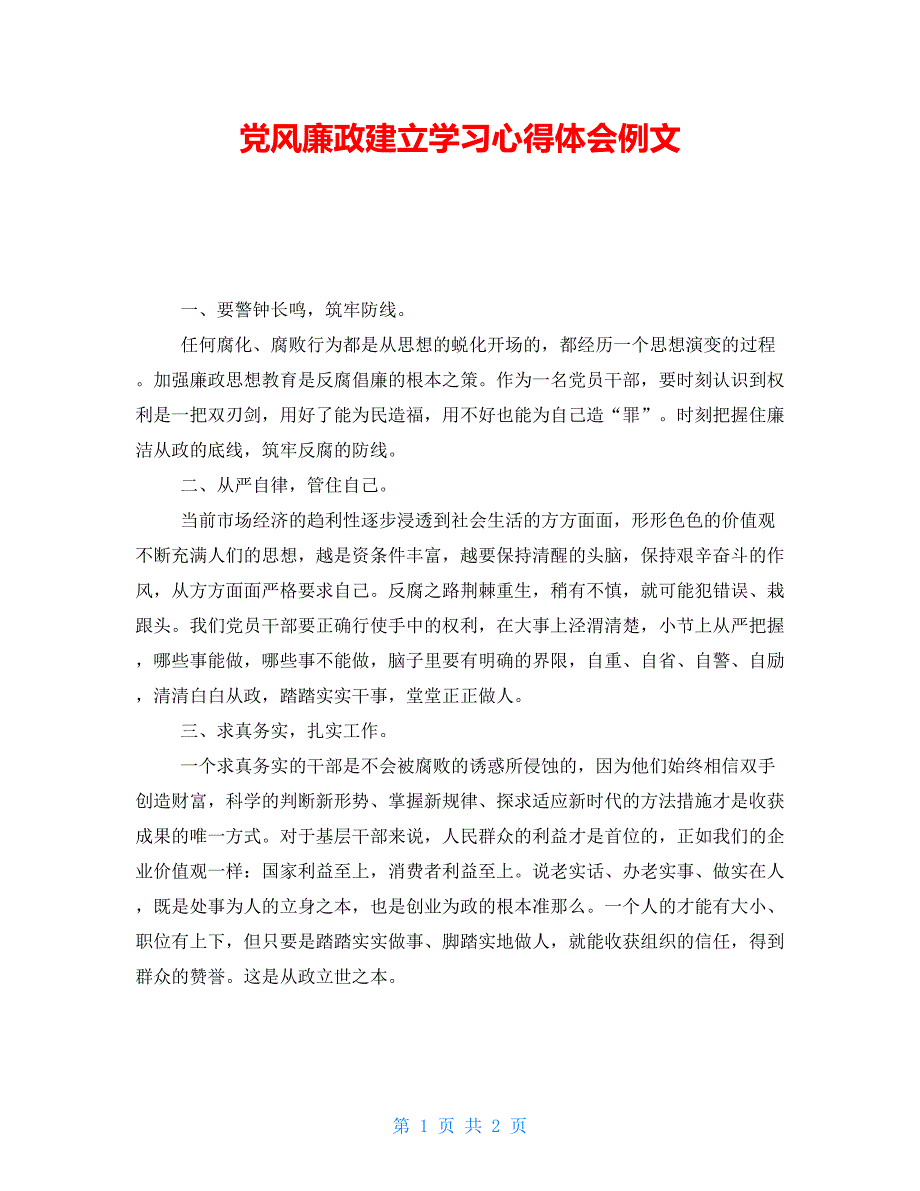 党风廉政建立学习心得体会例文

一、要警钟长鸣，筑牢防线。

任何腐化、腐败行为都是从思想的蜕化开场的，都经历一个思想演变的过程。加强廉政思想教育是反腐倡廉的根本之策。作为一名党员干部，要时刻认识到权利是一把双刃剑，用好了能为民造福，用不好也能为自己造“罪”。时刻把握住廉洁从政的底线，筑牢反腐的防线。

二、从严自律，管住自己。

当前市场经济的趋利性逐步浸透到社会生活的方方面面，形形色色的价值观不断充满人们的思想，越是资条件丰富，越要保持清醒的头脑，保持艰辛奋斗的作风，从方方面面严格要求自己。反腐之路荆棘重生，稍有不慎，就可能犯错误、栽跟头。我们党员干部要正确行使手中的权利，在大事上泾渭清楚，小节上从严把握，哪些事能做，哪些事不能做，脑子里要有明确的界限，自重、自省、自警、自励，清清白白从政，踏踏实实干事，堂堂正正做人。

三、求真务实，扎实工作。

一个求真务实的干部是不会被腐败的诱惑所侵蚀的，因为他们始终相信双手创造财富，科学的判断新形势、掌握新规律、探求适应新时代的方法措施才是收获成果的唯一方式。对于基层干部来说，人民群众的利益才是首位的，正如我们的企业价值观一样：国家利益至上，消费者利益至上。说老实话、办老实事、做实在人，既是处事为人的立身之本，也是创业为政的根本准那么。一个人的才能有大小、职位有上下，但只要是踏踏实实做事、脚踏实地做人，就能收获组织的信任，得到群众的赞誉。这是从政立世之本。

第 1 页 共 2 页